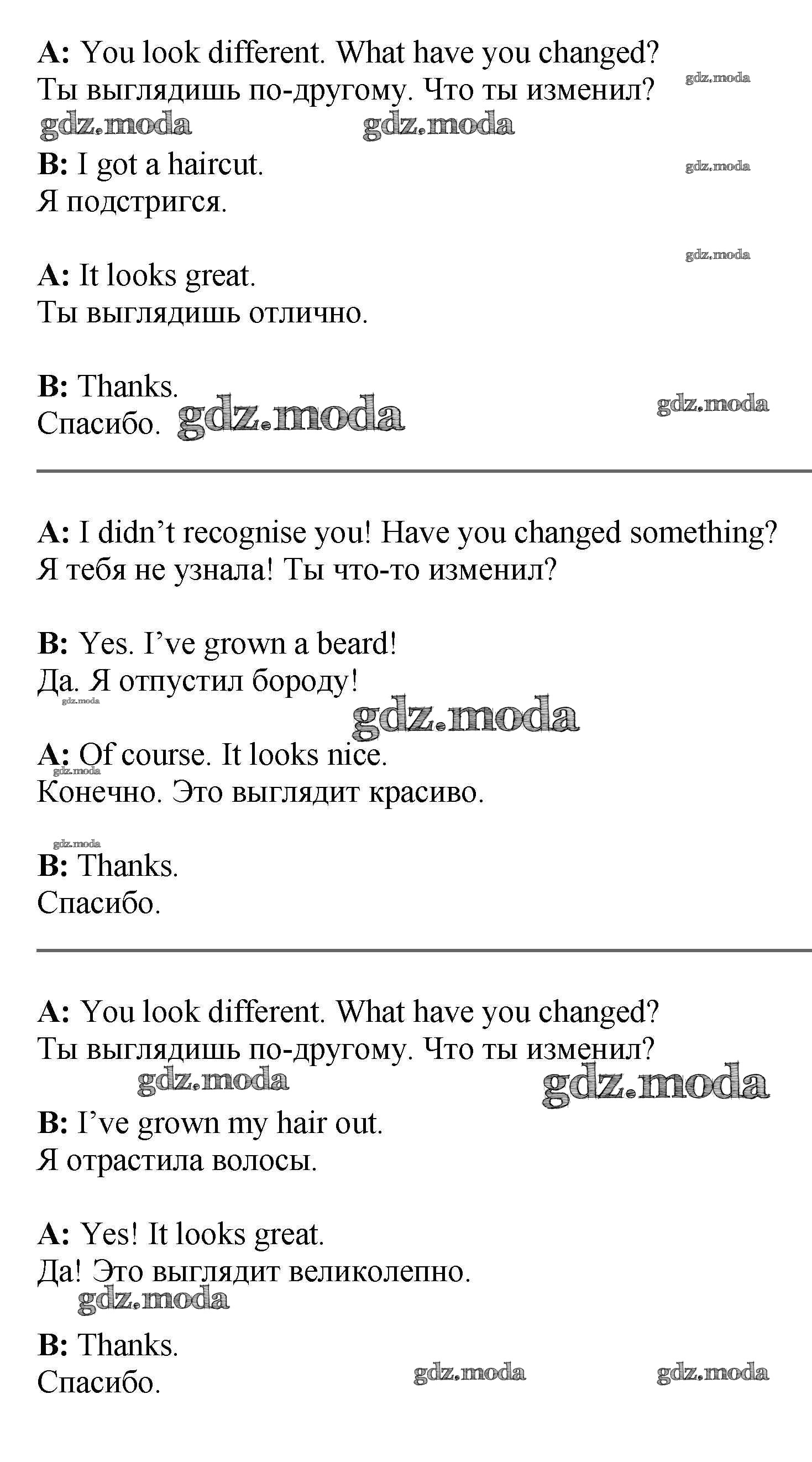 A: You look different. What have you changed?
Ты выглядишь по-другому. Что ты изменил?

gdz.moda gdz.moda gdz.moda

B: I got a haircut.
Я подстригся.

gdz.moda

gdz.moda

A: It looks great.
Ты выглядишь отлично.

B: Thanks.
Спасибо. gdz.moda gdz.moda

A: I didn't recognise you! Have you changed something?
Я тебя не узнала! Ты что-то изменил?

B: Yes. I've grown a beard!
Да. Я отпустил бороду!

gdz.moda gdz.moda

A: Of course. It looks nice.
Конечно. Это выглядит красиво.

gdz.moda gdz.moda

B: Thanks.
Спасибо.

A: You look different. What have you changed?
Ты выглядишь по-другому. Что ты изменил?

gdz.moda gdz.moda

B: I've grown my hair out.
Я отрастила волосы.

A: Yes! It looks great.
Да! Это выглядит великолепно.

gdz.moda

B: Thanks.
Спасибо. gdz.moda gdz.moda